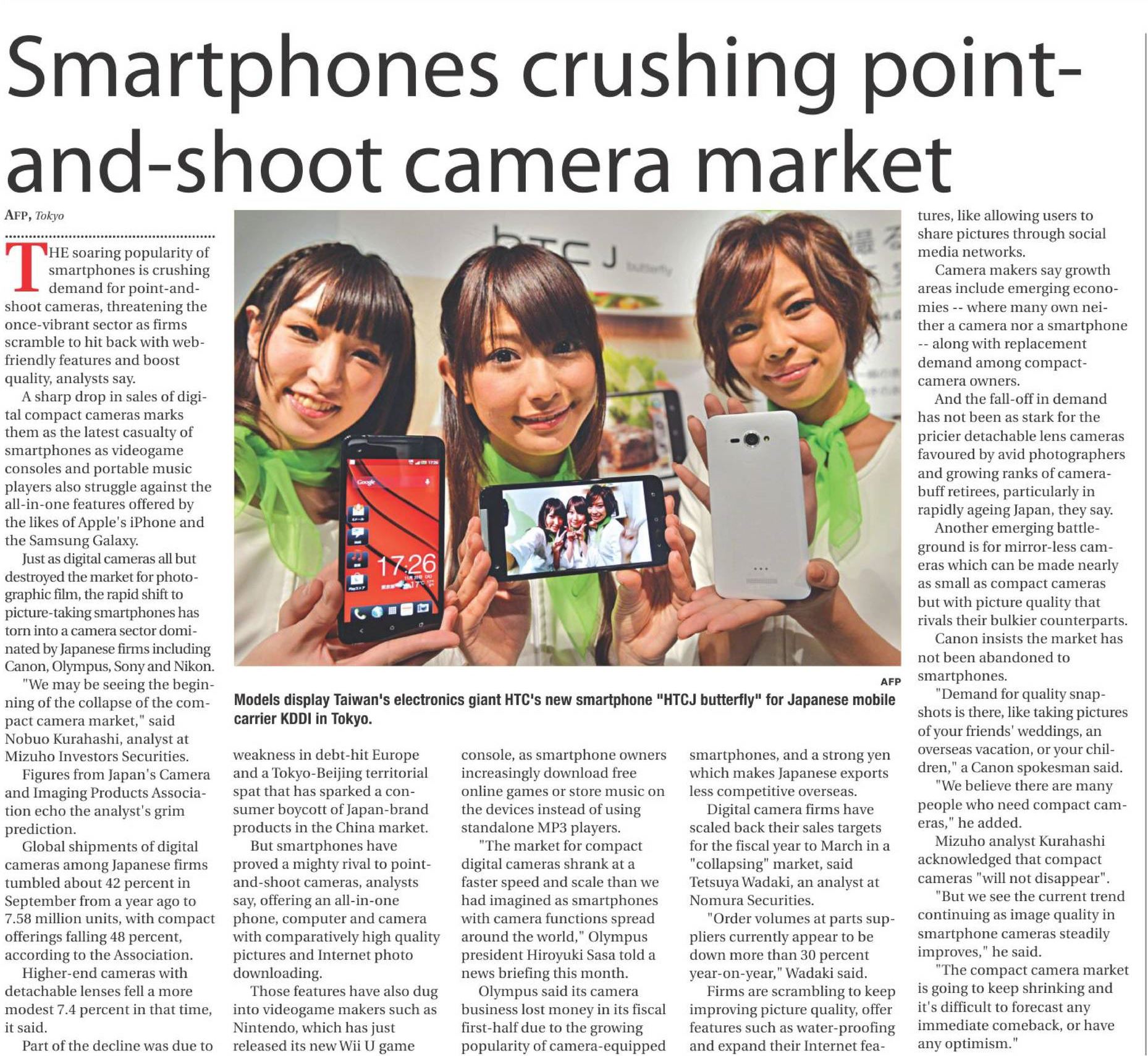 Smartphones crushing point-and-shoot camera market

AFP, Tokyo

THE soaring popularity of smartphones is crushing demand for point-and-shoot cameras, threatening the once-vibrant sector as firms scramble to hit back with web-friendly features and boost quality, analysts say.

A sharp drop in sales of digital compact cameras marks them as the latest casualty of smartphones as videogame consoles and portable music players also struggle against the all-in-one features offered by the likes of Apple's iPhone and the Samsung Galaxy.

Just as digital cameras all but destroyed the market for photographic film, the rapid shift to picture-taking smartphones has torn into a camera sector dominated by Japanese firms including Canon, Olympus, Sony and Nikon.

"We may be seeing the beginning of the collapse of the compact camera market," said Nobuo Kurahashi, analyst at Mizuho Investors Securities.

Figures from Japan's Camera and Imaging Products Association echo the analyst's grim prediction.

Global shipments of digital cameras among Japanese firms tumbled about 42 percent in September from a year ago to 7.58 million units, with compact offerings falling 48 percent, according to the Association.

Higher-end cameras with detachable lenses fell a more modest 7.4 percent in that time, it said.

Part of the decline was due to weakness in debt-hit Europe and a Tokyo-Beijing territorial spat that has sparked a consumer boycott of Japan-brand products in the China market.

But smartphones have proved a mighty rival to point-and-shoot cameras, analysts say, offering an all-in-one phone, computer and camera with comparatively high quality pictures and Internet photo downloading.

Those features have also dug into videogame makers such as Nintendo, which has just released its new Wii U game console, as smartphone owners increasingly download free online games or store music on the devices instead of using standalone MP3 players.

"The market for compact digital cameras shrank at a faster speed and scale than we had imagined as smartphones with camera functions spread around the world," Olympus president Hiroyuki Sasa told a news briefing this month.

Olympus said its camera business lost money in its fiscal first-half due to the growing popularity of camera-equipped smartphones, and a strong yen which makes Japanese exports less competitive overseas.

Digital camera firms have scaled back their sales targets for the fiscal year to March in a "collapsing" market, said Tetsuya Wadaki, an analyst at Nomura Securities.

"Order volumes at parts suppliers currently appear to be down more than 30 percent year-on-year," Wadaki said.

Firms are scrambling to keep improving picture quality, offer features such as water-proofing and expand their Internet features, like allowing users to share pictures through social media networks.

Camera makers say growth areas include emerging economies -- where many own neither a camera nor a smartphone -- along with replacement demand among compact-camera owners.

And the fall-off in demand has not been as stark for the pricier detachable lens cameras favoured by avid photographers and growing ranks of camera-buff retirees, particularly in rapidly ageing Japan, they say.

Another emerging battleground is for mirror-less cameras which can be made nearly as small as compact cameras but with picture quality that rivals their bulkier counterparts.

Canon insists the market has not been abandoned to smartphones.

"Demand for quality snapshots is there, like taking pictures of your friends' weddings, an overseas vacation, or your children," a Canon spokesman said.

"We believe there are many people who need compact cameras," he added.

Mizuho analyst Kurahashi acknowledged that compact cameras "will not disappear".

"But we see the current trend continuing as image quality in smartphone cameras steadily improves," he said.

"The compact camera market is going to keep shrinking and it's difficult to forecast any immediate comeback, or have any optimism."

AFP

Models display Taiwan's electronics giant HTC's new smartphone "HTCJ butterfly" for Japanese mobile carrier KDDI in Tokyo.